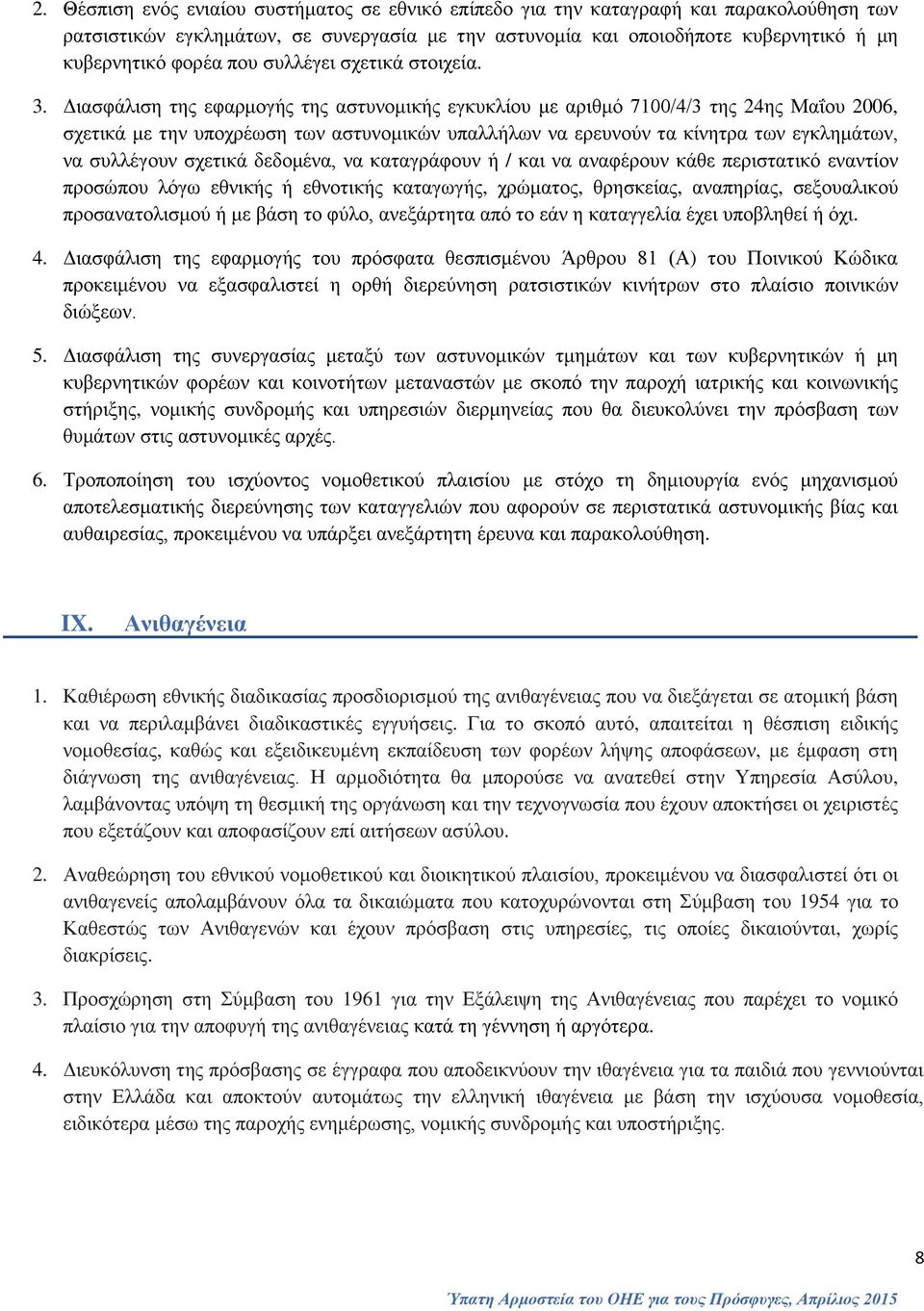 2. Θέσπιση ενός ενιαίου συστήματος σε εθνικό επίπεδο για την καταγραφή και παρακολούθηση των ρατσιστικών εγκλημάτων, σε συνεργασία με την αστυνομία και οποιοδήποτε κυβερνητικό ή μη κυβερνητικό φορέα που συλλέγει σχετικά στοιχεία.

3. Διασφάλιση της εφαρμογής της αστυνομικής εγκυκλίου με αριθμό 7100/4/3 της 24ης Μαΐου 2006, σχετικά με την υποχρέωση των αστυνομικών υπαλλήλων να ερευνούν τα κίνητρα των εγκλημάτων, να συλλέγουν σχετικά δεδομένα, να καταγράφουν ή / και να αναφέρουν κάθε περιστατικό εναντίον προσώπου λόγω εθνικής ή εθνοτικής καταγωγής, χρώματος, θρησκείας, αναπηρίας, σεξουαλικού προσανατολισμού ή με βάση το φύλο, ανεξάρτητα από το εάν η καταγγελία έχει υποβληθεί ή όχι.

4. Διασφάλιση της εφαρμογής του πρόσφατα θεσπισμένου Άρθρου 81 (Α) του Ποινικού Κώδικα προκειμένου να εξασφαλιστεί η ορθή διερεύνηση ρατσιστικών κινήτρων στο πλαίσιο ποινικών διώξεων.

5. Διασφάλιση της συνεργασίας μεταξύ των αστυνομικών τμημάτων και των κυβερνητικών ή μη κυβερνητικών φορέων και κοινοτήτων μεταναστών με σκοπό την παροχή ιατρικής και κοινωνικής στήριξης, νομικής συνδρομής και υπηρεσιών διερμηνείας που θα διευκολύνει την πρόσβαση των θυμάτων στις αστυνομικές αρχές.

6. Τροποποίηση του ισχύοντος νομοθετικού πλαισίου με στόχο τη δημιουργία ενός μηχανισμού αποτελεσματικής διερεύνησης των καταγγελιών που αφορούν σε περιστατικά αστυνομικής βίας και αυθαιρεσίας, προκειμένου να υπάρξει ανεξάρτητη έρευνα και παρακολούθηση.

IX. Ανιθαγένεια

1. Καθιέρωση εθνικής διαδικασίας προσδιορισμού της ανιθαγένειας που να διεξάγεται σε ατομική βάση και να περιλαμβάνει διαδικαστικές εγγυήσεις. Για το σκοπό αυτό, απαιτείται η θέσπιση ειδικής νομοθεσίας, καθώς και εξειδικευμένη εκπαίδευση των φορέων λήψης αποφάσεων, με έμφαση στη διάγνωση της ανιθαγένειας. Η αρμοδιότητα θα μπορούσε να ανατεθεί στην Υπηρεσία Ασύλου, λαμβάνοντας υπόψη τη θεσμική της οργάνωση και την τεχνογνωσία που έχουν αποκτήσει οι χειριστές που εξετάζουν και αποφασίζουν επί αιτήσεων ασύλου.

2. Αναθεώρηση του εθνικού νομοθετικού και διοικητικού πλαισίου, προκειμένου να διασφαλιστεί ότι οι ανιθαγενείς απολαμβάνουν όλα τα δικαιώματα που κατοχυρώνονται στη Σύμβαση του 1954 για το Καθεστώς των Ανιθαγενών και έχουν πρόσβαση στις υπηρεσίες, τις οποίες δικαιούνται, χωρίς διακρίσεις.

3. Προσχώρηση στη Σύμβαση του 1961 για την Εξάλειψη της Ανιθαγένειας που παρέχει το νομικό πλαίσιο για την αποφυγή της ανιθαγένειας κατά τη γέννηση ή αργότερα.

4. Διευκόλυνση της πρόσβασης σε έγγραφα που αποδεικνύουν την ιθαγένεια για τα παιδιά που γεννιούνται στην Ελλάδα και αποκτούν αυτομάτως την ελληνική ιθαγένεια με βάση την ισχύουσα νομοθεσία, ειδικότερα μέσω της παροχής ενημέρωσης, νομικής συνδρομής και υποστήριξης.

8

Ύπατη Αρμοστεία του ΟΗΕ για τους Πρόσφυγες, Απρίλιος 2015